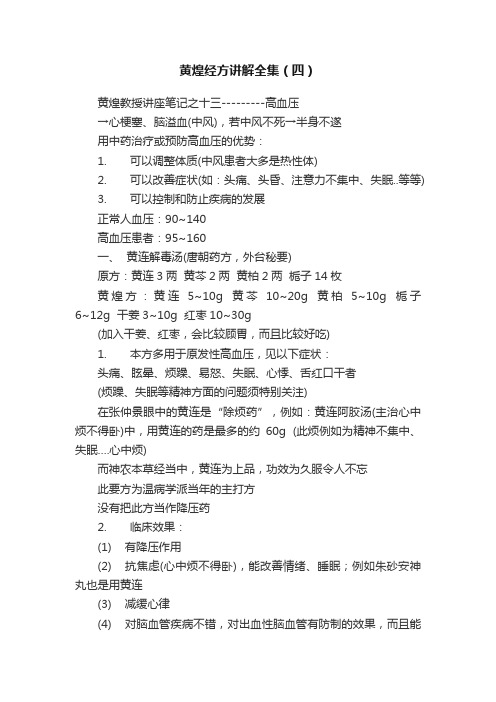 黄煌经方讲解全集（四）

黄煌教授讲座笔记之十三---------高血压

一心梗塞、脑溢血(中风)，若中风不死一半身不遂

用中药治疗或预防高血压的优势：

1. 可以调整体质(中风患者大多是热性体)

2. 可以改善症状(如：头痛、头昏、注意力不集中、失眠..等等)

3. 可以控制和防止疾病的发展

正常人血压：90~140

高血压患者：95~160

一、 黄连解毒汤(唐朝药方，外台秘要)

原方：黄连 3 两 黄芩 2 两 黄柏 2 两 栀子 14 枚

黄煌方：黄连 5~10g 黄芩 10~20g 黄柏 5~10g 栀子 6~12g 干姜 3~10g 红枣 10~30g

(加入干姜、红枣，会比较顾胃，而且比较好吃)

1. 本方多用于原发性高血压，见以下症状：

头痛、眩晕、烦躁、易怒、失眠、心悸、舌红口干者

(烦躁、失眠等精神方面的问题须特别关注)

在张仲景眼中的黄连是“除烦药”，例如：黄连阿胶汤(主治心中烦不得卧)中，用黄连的药是最多的约 60g (此烦例如为精神不集中、失眠....心中烦)

而神农本草经当中，黄连为上品，功效为久服令人不忘

此要方为温病学派当年的主打方

没有把此方当作降压药

2. 临床效果：

(1) 有降压作用

(2) 抗焦虑(心中烦不得卧)，能改善情绪、睡眠；例如朱砂安神丸也是用黄连

(3) 减缓心律

(4) 对脑血管疾病不错，对出血性脑血管有防制的效果，而且能